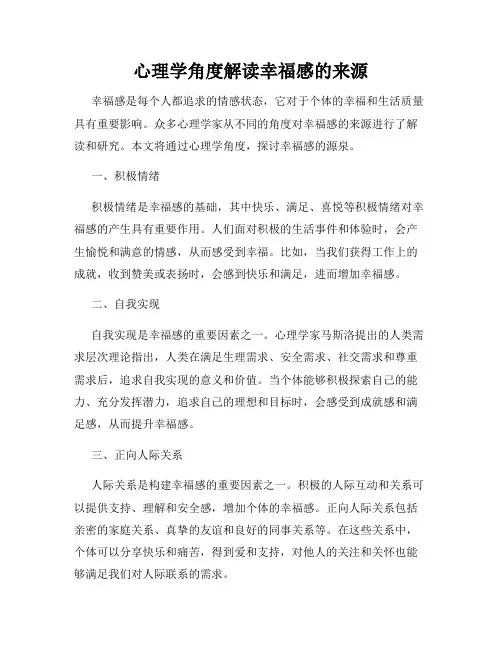 心理学角度解读幸福感的来源

幸福感是每个人都追求的情感状态，它对于个体的幸福和生活质量具有重要影响。众多心理学家从不同的角度对幸福感的来源进行了解读和研究。本文将通过心理学角度，探讨幸福感的源泉。

一、积极情绪

积极情绪是幸福感的基础，其中快乐、满足、喜悦等积极情绪对幸福感的产生具有重要作用。人们面对积极的生活事件和体验时，会产生愉悦和满意的情感，从而感受到幸福。比如，当我们获得工作上的成就，收到赞美或表扬时，会感到快乐和满足，进而增加幸福感。

二、自我实现

自我实现是幸福感的重要因素之一。心理学家马斯洛提出的人类需求层次理论指出，人类在满足生理需求、安全需求、社交需求和尊重需求后，追求自我实现的意义和价值。当个体能够积极探索自己的能力、充分发挥潜力，追求自己的理想和目标时，会感受到成就感和满足感，从而提升幸福感。

三、正向人际关系

人际关系是构建幸福感的重要因素之一。积极的人际互动和关系可以提供支持、理解和安全感，增加个体的幸福感。正向人际关系包括亲密的家庭关系、真挚的友谊和良好的同事关系等。在这些关系中，个体可以分享快乐和痛苦，得到爱和支持，对他人的关注和关怀也能够满足我们对人际联系的需求。